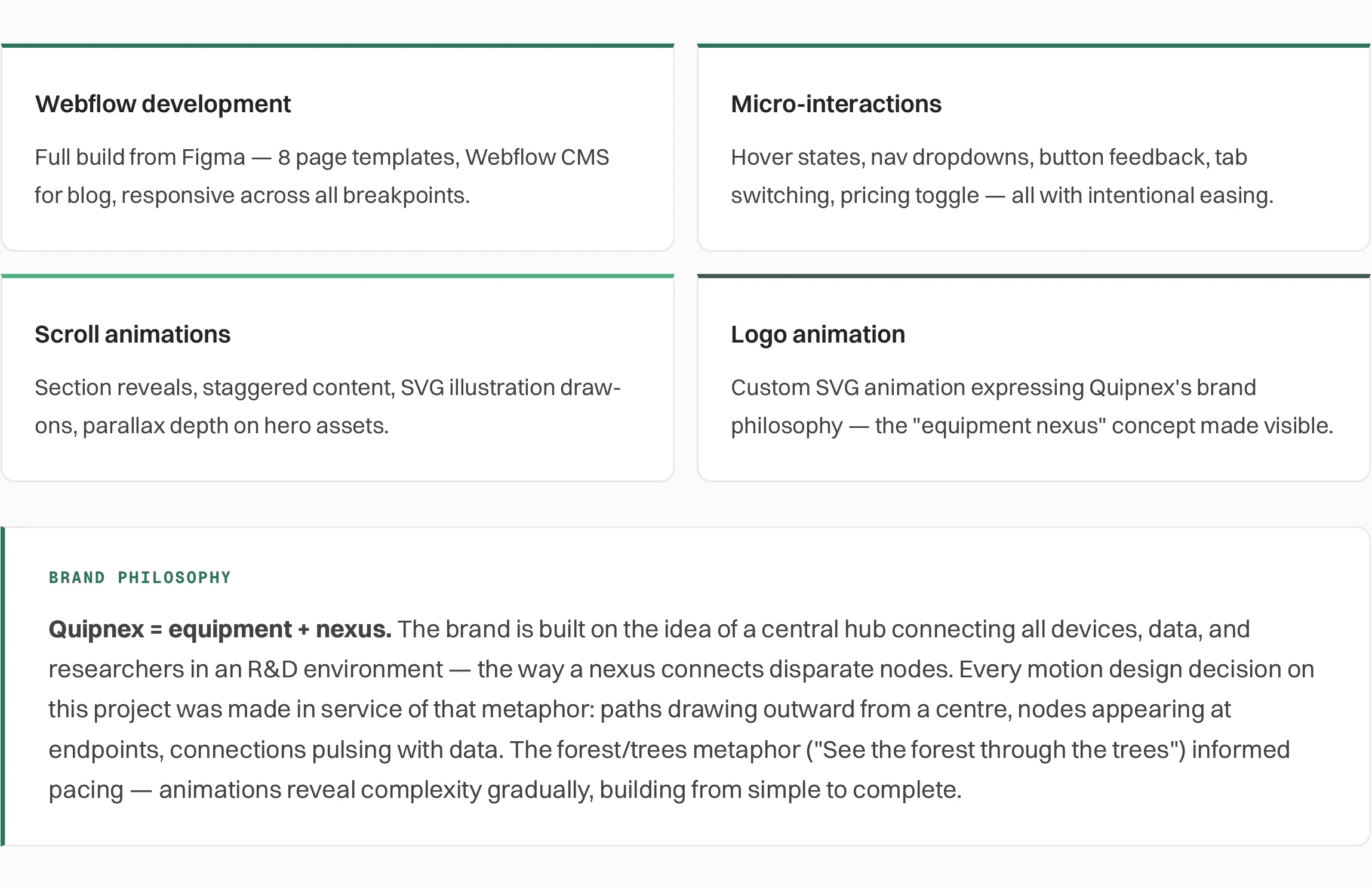 Webflow development

Full build from Figma — 8 page templates, Webflow CMS for blog, responsive across all breakpoints.

Micro-interactions

Hover states, nav dropdowns, button feedback, tab switching, pricing toggle — all with intentional easing.

Scroll animations

Section reveals, staggered content, SVG illustration draw-ons, parallax depth on hero assets.

Logo animation

Custom SVG animation expressing Quipnex's brand philosophy — the "equipment nexus" concept made visible.

BRAND PHILOSOPHY

Quipnex = equipment + nexus. The brand is built on the idea of a central hub connecting all devices, data, and researchers in an R&D environment — the way a nexus connects disparate nodes. Every motion design decision on this project was made in service of that metaphor: paths drawing outward from a centre, nodes appearing at endpoints, connections pulsing with data. The forest/trees metaphor ("See the forest through the trees") informed pacing — animations reveal complexity gradually, building from simple to complete.